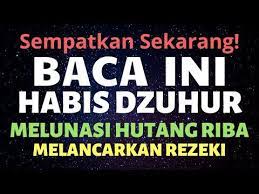 Sempatkan Sekarang!
BACA INI
HABIS DZUHUR
MELUNASI HUTANG RIBA
MELANCARKAN REZEKI